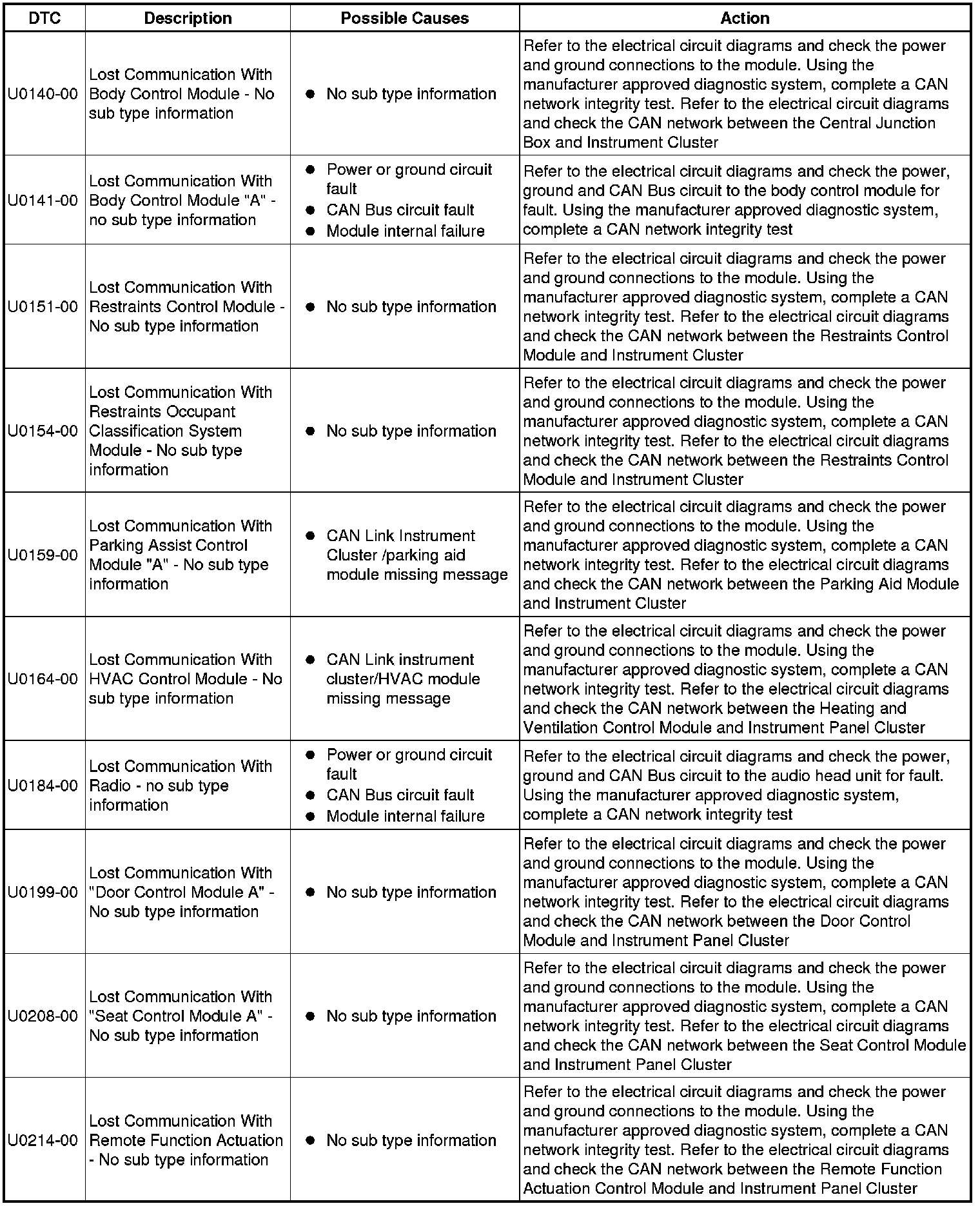 | DTC | Description | Possible Causes | Action |
|---|---|---|---|
| U0140-00 | Lost Communication With Body Control Module - No sub type information | ● No sub type information | Refer to the electrical circuit diagrams and check the power and ground connections to the module. Using the manufacturer approved diagnostic system, complete a CAN network integrity test. Refer to the electrical circuit diagrams and check the CAN network between the Central Junction Box and Instrument Cluster |
| U0141-00 | Lost Communication With Body Control Module "A" - no sub type information | ● Power or ground circuit fault ● CAN Bus circuit fault ● Module internal failure | Refer to the electrical circuit diagrams and check the power, ground and CAN Bus circuit to the body control module for fault. Using the manufacturer approved diagnostic system, complete a CAN network integrity test |
| U0151-00 | Lost Communication With Restraints Control Module - No sub type information | ● No sub type information | Refer to the electrical circuit diagrams and check the power and ground connections to the module. Using the manufacturer approved diagnostic system, complete a CAN network integrity test. Refer to the electrical circuit diagrams and check the CAN network between the Restraints Control Module and Instrument Cluster |
| U0154-00 | Lost Communication With Restraints Occupant Classification System Module - No sub type information | ● No sub type information | Refer to the electrical circuit diagrams and check the power and ground connections to the module. Using the manufacturer approved diagnostic system, complete a CAN network integrity test. Refer to the electrical circuit diagrams and check the CAN network between the Restraints Control Module and Instrument Cluster |
| U0159-00 | Lost Communication With Parking Assist Control Module "A" - No sub type information | ● CAN Link Instrument Cluster /parking aid module missing message | Refer to the electrical circuit diagrams and check the power and ground connections to the module. Using the manufacturer approved diagnostic system, complete a CAN network integrity test. Refer to the electrical circuit diagrams and check the CAN network between the Parking Aid Module and Instrument Cluster |
| U0164-00 | Lost Communication With HVAC Control Module - No sub type information | ● CAN Link instrument cluster/HVAC module missing message | Refer to the electrical circuit diagrams and check the power and ground connections to the module. Using the manufacturer approved diagnostic system, complete a CAN network integrity test. Refer to the electrical circuit diagrams and check the CAN network between the Heating and Ventilation Control Module and Instrument Panel Cluster |
| U0184-00 | Lost Communication With Radio - no sub type information | ● Power or ground circuit fault ● CAN Bus circuit fault ● Module internal failure | Refer to the electrical circuit diagrams and check the power, ground and CAN Bus circuit to the audio head unit for fault. Using the manufacturer approved diagnostic system, complete a CAN network integrity test |
| U0199-00 | Lost Communication With "Door Control Module A" - No sub type information | ● No sub type information | Refer to the electrical circuit diagrams and check the power and ground connections to the module. Using the manufacturer approved diagnostic system, complete a CAN network integrity test. Refer to the electrical circuit diagrams and check the CAN network between the Door Control Module and Instrument Panel Cluster |
| U0208-00 | Lost Communication With "Seat Control Module A" - No sub type information | ● No sub type information | Refer to the electrical circuit diagrams and check the power and ground connections to the module. Using the manufacturer approved diagnostic system, complete a CAN network integrity test. Refer to the electrical circuit diagrams and check the CAN network between the Seat Control Module and Instrument Panel Cluster |
| U0214-00 | Lost Communication With Remote Function Actuation - No sub type information | ● No sub type information | Refer to the electrical circuit diagrams and check the power and ground connections to the module. Using the manufacturer approved diagnostic system, complete a CAN network integrity test. Refer to the electrical circuit diagrams and check the CAN network between the Remote Function Actuation Control Module and Instrument Panel Cluster |